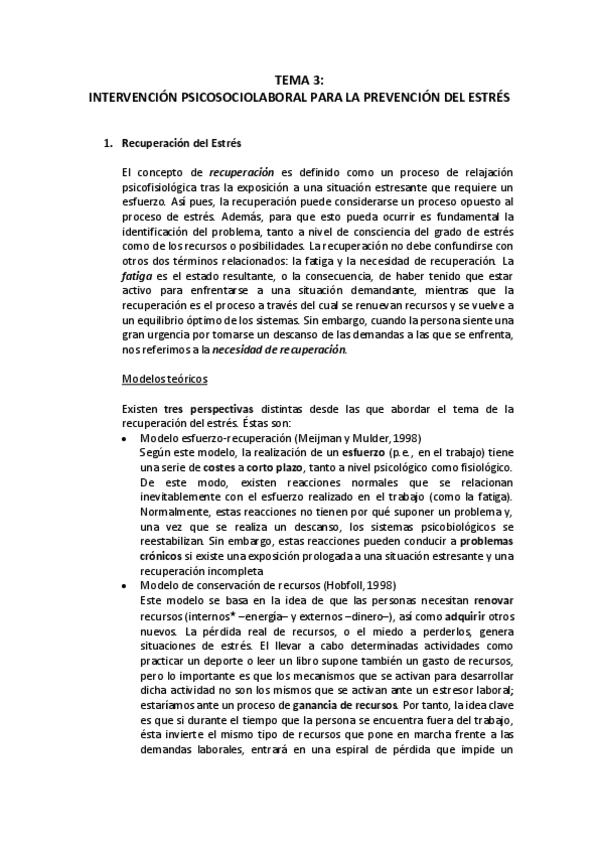 TEMA 3:
INTERVENCIÓN PSICOSOCIOLABORAL PARA LA PREVENCIÓN DEL ESTRÉS

1. Recuperación del Estrés

El concepto de recuperación es definido como un proceso de relajación psicofisiológica tras la exposición a una situación estresante que requiere un esfuerzo. Así pues, la recuperación puede considerarse un proceso opuesto al proceso de estrés. Además, para que esto pueda ocurrir es fundamental la identificación del problema, tanto a nivel de consciencia del grado de estrés como de los recursos o posibilidades. La recuperación no debe confundirse con otros dos términos relacionados: la fatiga y la necesidad de recuperación. La fatiga es el estado resultante, o la consecuencia, de haber tenido que estar activo para enfrentarse a una situación demandante, mientras que la recuperación es el proceso a través del cual se renuevan recursos y se vuelve a un equilibrio óptimo de los sistemas. Sin embargo, cuando la persona siente una gran urgencia por tomarse un descanso de las demandas a las que se enfrenta, nos referimos a la necesidad de recuperación.

Modelos teóricos

Existen tres perspectivas distintas desde las que abordar el tema de la recuperación del estrés. Éstas son:
• Modelo esfuerzo-recuperación (Meijman y Mulder, 1998)
Según este modelo, la realización de un esfuerzo (p.e., en el trabajo) tiene una serie de costes a corto plazo, tanto a nivel psicológico como fisiológico. De este modo, existen reacciones normales que se relacionan inevitablemente con el esfuerzo realizado en el trabajo (como la fatiga). Normalmente, estas reacciones no tienen por qué suponer un problema y, una vez que se realiza un descanso, los sistemas psicobiológicos se reestabilizan. Sin embargo, estas reacciones pueden conducir a problemas crónicos si existe una exposición prologada a una situación estresante y una recuperación incompleta
• Modelo de conservación de recursos (Hobfoll, 1998)
Este modelo se basa en la idea de que las personas necesitan renovar recursos (internos* –energía– y externos –dinero–), así como adquirir otros nuevos. La pérdida real de recursos, o el miedo a perderlos, genera situaciones de estrés. El llevar a cabo determinadas actividades como practicar un deporte o leer un libro supone también un gasto de recursos, pero lo importante es que los mecanismos que se activan para desarrollar dicha actividad no son los mismos que se activan ante un estresor laboral; estaríamos ante un proceso de ganancia de recursos. Por tanto, la idea clave es que si durante el tiempo que la persona se encuentra fuera del trabajo, ésta invierte el mismo tipo de recursos que pone en marcha frente a las demandas laborales, entrará en una espiral de pérdida que impide un